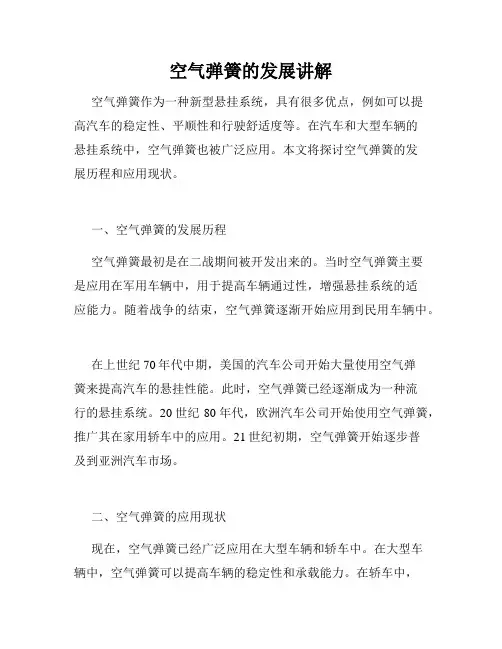 空气弹簧的发展讲解

空气弹簧作为一种新型悬挂系统，具有很多优点，例如可以提高汽车的稳定性、平顺性和行驶舒适度等。在汽车和大型车辆的悬挂系统中，空气弹簧也被广泛应用。本文将探讨空气弹簧的发展历程和应用现状。

一、空气弹簧的发展历程

空气弹簧最初是在二战期间被开发出来的。当时空气弹簧主要是应用在军用车辆中，用于提高车辆通过性，增强悬挂系统的适应能力。随着战争的结束，空气弹簧逐渐开始应用到民用车辆中。

在上世纪 70 年代中期，美国的汽车公司开始大量使用空气弹簧来提高汽车的悬挂性能。此时，空气弹簧已经逐渐成为一种流行的悬挂系统。20 世纪 80 年代，欧洲汽车公司开始使用空气弹簧，推广其在家用轿车中的应用。21 世纪初期，空气弹簧开始逐步普及到亚洲汽车市场。

二、空气弹簧的应用现状

现在，空气弹簧已经广泛应用在大型车辆和轿车中。在大型车辆中，空气弹簧可以提高车辆的稳定性和承载能力。在轿车中，